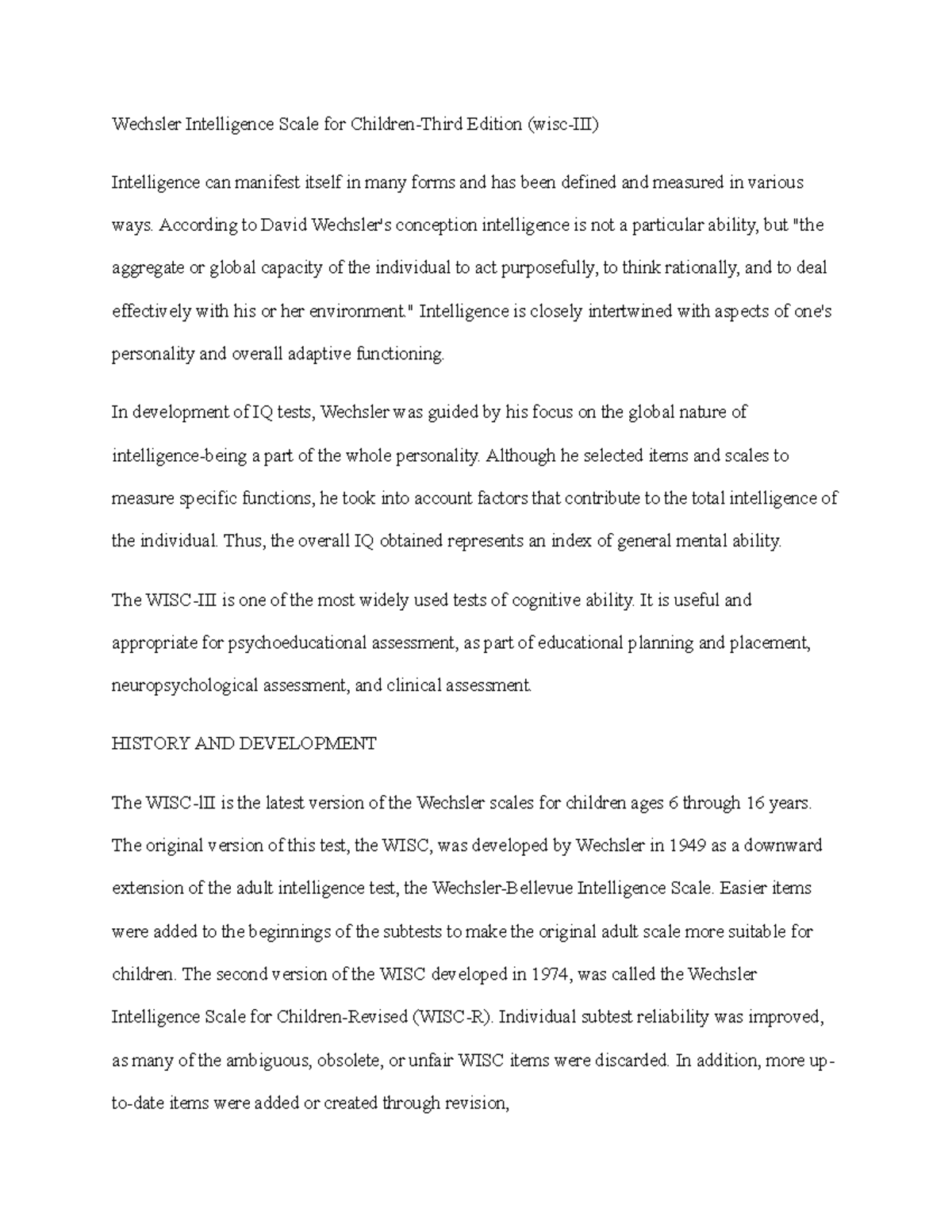 Wechsler Intelligence Scale for Children-Third Edition (wisc-III)

Intelligence can manifest itself in many forms and has been defined and measured in various ways. According to David Wechsler's conception intelligence is not a particular ability, but "the aggregate or global capacity of the individual to act purposefully, to think rationally, and to deal effectively with his or her environment." Intelligence is closely intertwined with aspects of one's personality and overall adaptive functioning.

In development of IQ tests, Wechsler was guided by his focus on the global nature of intelligence-being a part of the whole personality. Although he selected items and scales to measure specific functions, he took into account factors that contribute to the total intelligence of the individual. Thus, the overall IQ obtained represents an index of general mental ability.

The WISC-III is one of the most widely used tests of cognitive ability. It is useful and appropriate for psychoeducational assessment, as part of educational planning and placement, neuropsychological assessment, and clinical assessment.

HISTORY AND DEVELOPMENT

The WISC-lII is the latest version of the Wechsler scales for children ages 6 through 16 years. The original version of this test, the WISC, was developed by Wechsler in 1949 as a downward extension of the adult intelligence test, the Wechsler-Bellevue Intelligence Scale. Easier items were added to the beginnings of the subtests to make the original adult scale more suitable for children. The second version of the WISC developed in 1974, was called the Wechsler Intelligence Scale for Children-Revised (WISC-R). Individual subtest reliability was improved, as many of the ambiguous, obsolete, or unfair WISC items were discarded. In addition, more up-to-date items were added or created through revision,